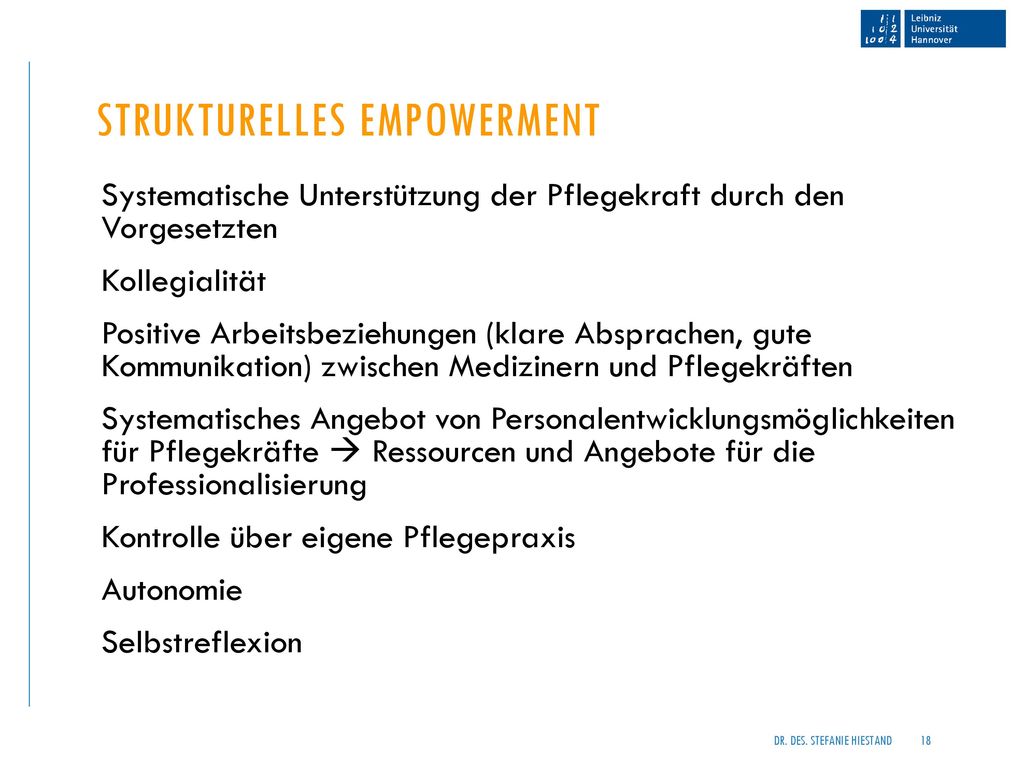 Leibniz Universität Hannover

STRUKTURELLES EMPOWERMENT

Systematische Unterstützung der Pflegekraft durch den Vorgesetzten

Kollegialität

Positive Arbeitsbeziehungen (klare Absprachen, gute Kommunikation) zwischen Medizinern und Pflegekräften

Systematisches Angebot von Personalentwicklungsmöglichkeiten für Pflegekräfte → Ressourcen und Angebote für die Professionalisierung

Kontrolle über eigene Pflegepraxis

Autonomie

Selbstreflexion

DR. DES. STEFANIE HIESTAND 18